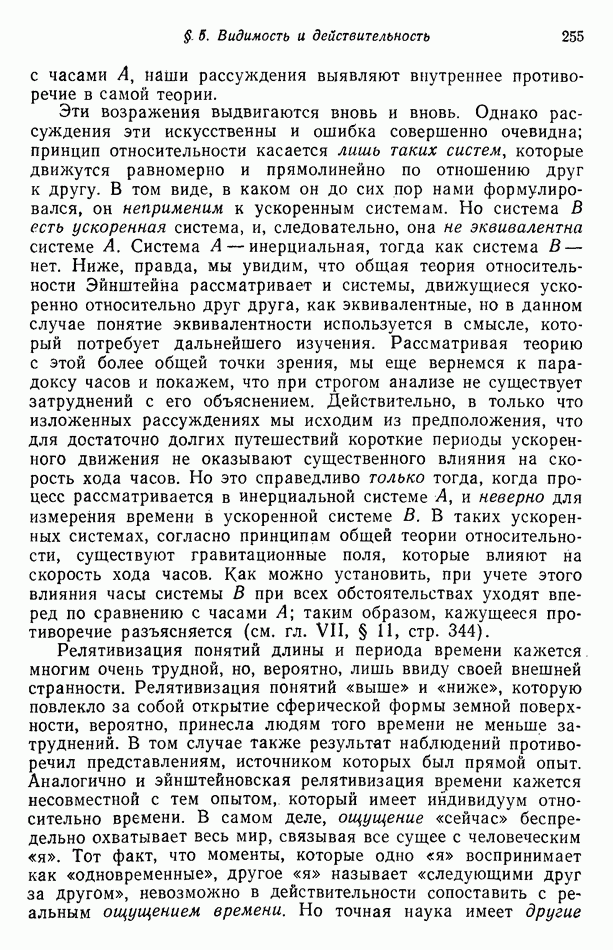 § 5. Видимость и действительность 255

с часами $A$, наши рассуждения выявляют внутреннее противоречие в самой теории.

Эти возражения выдвигаются вновь и вновь. Однако рассуждения эти искусственны и ошибка совершенно очевидна; принцип относительности касается лишь таких систем, которые движутся равномерно и прямолинейно по отношению друг к другу. В том виде, в каком он до сих пор нами формулировался, он неприменим к ускоренным системам. Но система $B$ есть ускоренная система, и, следовательно, она не эквивалентна системе $A$. Система $A$ — инерциальная, тогда как система $B$ — нет. Ниже, правда, мы увидим, что общая теория относительности Эйнштейна рассматривает и системы, движущиеся ускоренно относительно друг друга, как эквивалентные, но в данном случае понятие эквивалентности используется в смысле, который потребует дальнейшего изучения. Рассматривая теорию с этой более общей точки зрения, мы еще вернемся к парадоксу часов и покажем, что при строгом анализе не существует затруднений с его объяснением. Действительно, в только что изложенных рассуждениях мы исходим из предположения, что для достаточно долгих путешествий короткие периоды ускоренного движения не оказывают существенного влияния на скорость хода часов. Но это справедливо только тогда, когда процесс рассматривается в инерциальной системе $A$, и неверно для измерения времени в ускоренной системе $B$. В таких ускоренных системах, согласно принципам общей теории относительности, существуют гравитационные поля, которые влияют на скорость хода часов. Как можно установить, при учете этого влияния часы системы $B$ при всех обстоятельствах уходят вперед по сравнению с часами $A$; таким образом, кажущееся противоречие разъясняется (см. гл. VII, § 11, стр. 344).

Релятивизация понятий длины и периода времени кажется многим очень трудной, но, вероятно, лишь ввиду своей внешней странности. Релятивизация понятий «выше» и «ниже», которую повлекло за собой открытие сферической формы земной поверхности, вероятно, принесла людям того времени не меньше затруднений. В том случае также результат наблюдений противоречил представлениям, источником которых был прямой опыт. Аналогично и эйнштейновская релятивизация времени кажется несовместной с тем опытом, который имеет индивидуум относительно времени. В самом деле, ощущение «сейчас» беспредельно охватывает весь мир, связывая все сущее с человеческим «я». Тот факт, что моменты, которые одно «я» воспринимает как «одновременные», другое «я» называет «следующими друг за другом», невозможно в действительности сопоставить с реальным ощущением времени. Но точная наука имеет другие